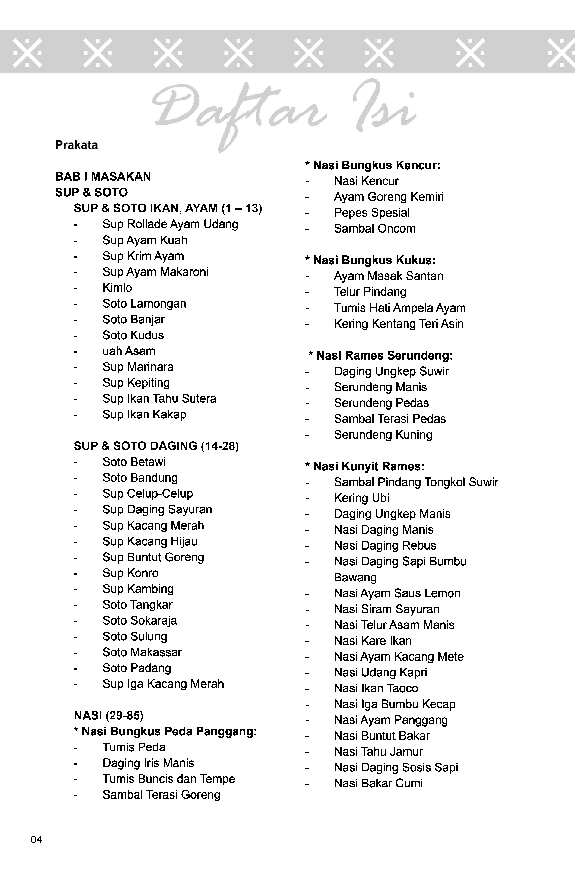 Daftar Isi

Prakata

BAB I MASAKAN
SUP & SOTO
SUP & SOTO IKAN, AYAM (1 – 13)
- Sup Rollade Ayam Udang
- Sup Ayam Kuah
- Sup Krim Ayam
- Sup Ayam Makaroni
- Kimlo
- Soto Lamongan
- Soto Banjar
- Soto Kudus
- uah Asam
- Sup Marinara
- Sup Kepiting
- Sup Ikan Tahu Sutera
- Sup Ikan Kakap

SUP & SOTO DAGING (14-28)
- Soto Betawi
- Soto Bandung
- Sup Celup-Celup
- Sup Daging Sayuran
- Sup Kacang Merah
- Sup Kacang Hijau
- Sup Buntut Goreng
- Sup Konro
- Sup Kambing
- Soto Tangkar
- Soto Sokaraja
- Soto Sulung
- Soto Makassar
- Soto Padang
- Sup Iga Kacang Merah

NASI (29-85)
* Nasi Bungkus Peda Panggang:
- Tumis Peda
- Daging Iris Manis
- Tumis Buncis dan Tempe
- Sambal Terasi Goreng

* Nasi Bungkus Kencur:
- Nasi Kencur
- Ayam Goreng Kemiri
- Pepes Spesial
- Sambal Oncom

* Nasi Bungkus Kukus:
- Ayam Masak Santan
- Telur Pindang
- Tumis Hati Ampela Ayam
- Kering Kentang Teri Asin

* Nasi Rames Serundeng:
- Daging Ungkep Suwir
- Serundeng Manis
- Serundeng Pedas
- Sambal Terasi Pedas
- Serundeng Kuning

* Nasi Kunyit Rames:
- Sambal Pindang Tongkol Suwir
- Kering Ubi
- Daging Ungkep Manis
- Nasi Daging Manis
- Nasi Daging Rebus
- Nasi Daging Sapi Bumbu Bawang
- Nasi Ayam Saus Lemon
- Nasi Siram Sayuran
- Nasi Telur Asam Manis
- Nasi Kare Ikan
- Nasi Ayam Kacang Mete
- Nasi Udang Kapri
- Nasi Ikan Taoco
- Nasi Iga Bumbu Kecap
- Nasi Ayam Panggang
- Nasi Buntut Bakar
- Nasi Tahu Jamur
- Nasi Daging Sosis Sapi
- Nasi Bakar Cumi

04